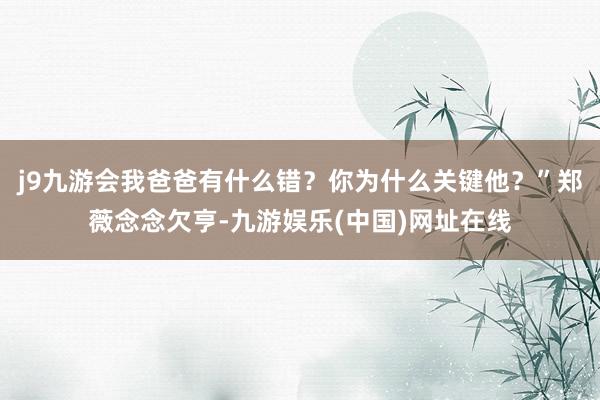 j9九游会我爸爸有什么错？你为什么关键他？”郑薇念念欠亨-九游娱乐(中国)网址在线